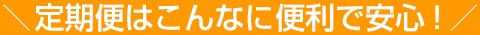 ＼ 定期便はこんなに便利で安心！ ／